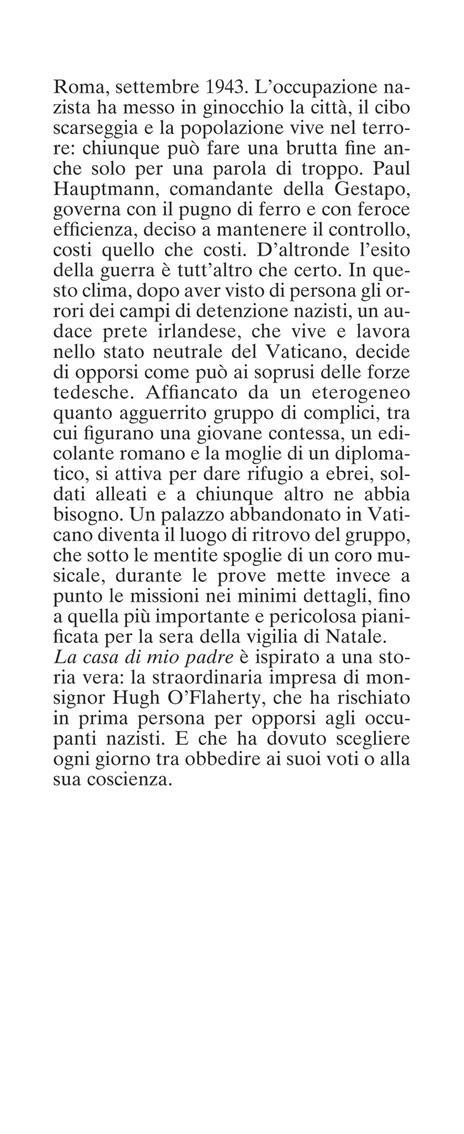 Roma, settembre 1943. L'occupazione nazista ha messo in ginocchio la città, il cibo scarseggia e la popolazione vive nel terrore: chiunque può fare una brutta fine anche solo per una parola di troppo. Paul Hauptmann, comandante della Gestapo, governa con il pugno di ferro e con feroce efficienza, deciso a mantenere il controllo, costi quello che costi. D'altronde l'esito della guerra è tutt'altro che certo. In questo clima, dopo aver visto di persona gli orrori dei campi di detenzione nazisti, un audace prete irlandese, che vive e lavora nello stato neutrale del Vaticano, decide di opporsi come può ai soprusi delle forze tedesche. Affiancato da un eterogeneo quanto agguerrito gruppo di complici, tra cui figurano una giovane contessa, un edicolante romano e la moglie di un diplomatico, si attiva per dare rifugio a ebrei, soldati alleati e a chiunque altro ne abbia bisogno. Un palazzo abbandonato in Vaticano diventa il luogo di ritrovo del gruppo, che sotto le mentite spoglie di un coro musicale, durante le prove mette invece a punto le missioni nei minimi dettagli, fino a quella più importante e pericolosa pianificata per la sera della vigilia di Natale.
La casa di mio padre è ispirato a una storia vera: la straordinaria impresa di monsignor Hugh O'Flaherty, che ha rischiato in prima persona per opporsi agli occupanti nazisti. E che ha dovuto scegliere ogni giorno tra obbedire ai suoi voti o alla sua coscienza.